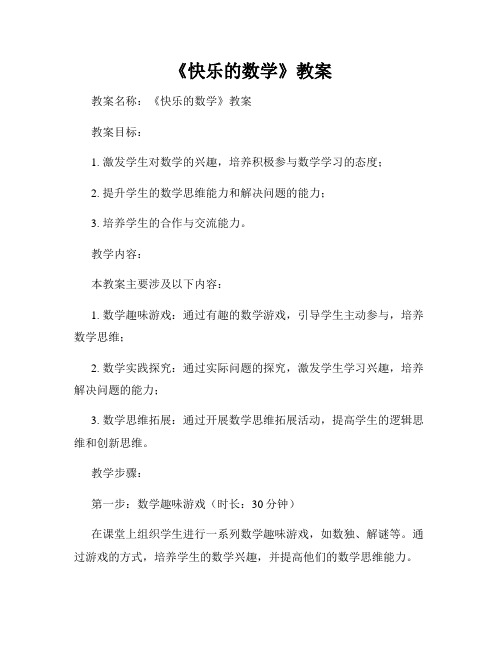 《快乐的数学》教案

教案名称：《快乐的数学》教案

教案目标：

1. 激发学生对数学的兴趣，培养积极参与数学学习的态度；

2. 提升学生的数学思维能力和解决问题的能力；

3. 培养学生的合作与交流能力。

教学内容：

本教案主要涉及以下内容：

1. 数学趣味游戏：通过有趣的数学游戏，引导学生主动参与，培养数学思维；

2. 数学实践探究：通过实际问题的探究，激发学生学习兴趣，培养解决问题的能力；

3. 数学思维拓展：通过开展数学思维拓展活动，提高学生的逻辑思维和创新思维。

教学步骤：

第一步：数学趣味游戏（时长：30 分钟）

在课堂上组织学生进行一系列数学趣味游戏，如数独、解谜等。通过游戏的方式，培养学生的数学兴趣，并提高他们的数学思维能力。